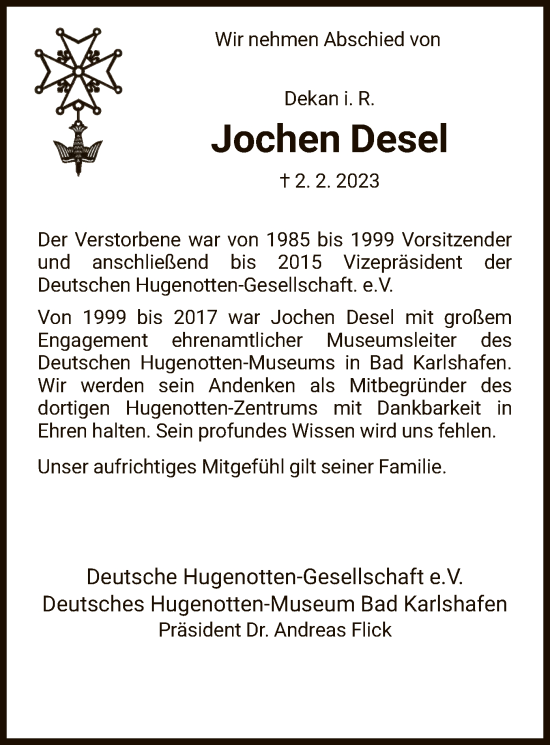 Wir nehmen Abschied von

Dekan i. R.

Jochen Desel

† 2. 2. 2023

Der Verstorbene war von 1985 bis 1999 Vorsitzender und anschließend bis 2015 Vizepräsident der Deutschen Hugenotten-Gesellschaft. e.V.

Von 1999 bis 2017 war Jochen Desel mit großem Engagement ehrenamtlicher Museumsleiter des Deutschen Hugenotten-Museums in Bad Karlshafen. Wir werden sein Andenken als Mitbegründer des dortigen Hugenotten-Zentrums mit Dankbarkeit in Ehren halten. Sein profundes Wissen wird uns fehlen.

Unser aufrichtiges Mitgefühl gilt seiner Familie.

Deutsche Hugenotten-Gesellschaft e.V.
Deutsches Hugenotten-Museum Bad Karlshafen
Präsident Dr. Andreas Flick